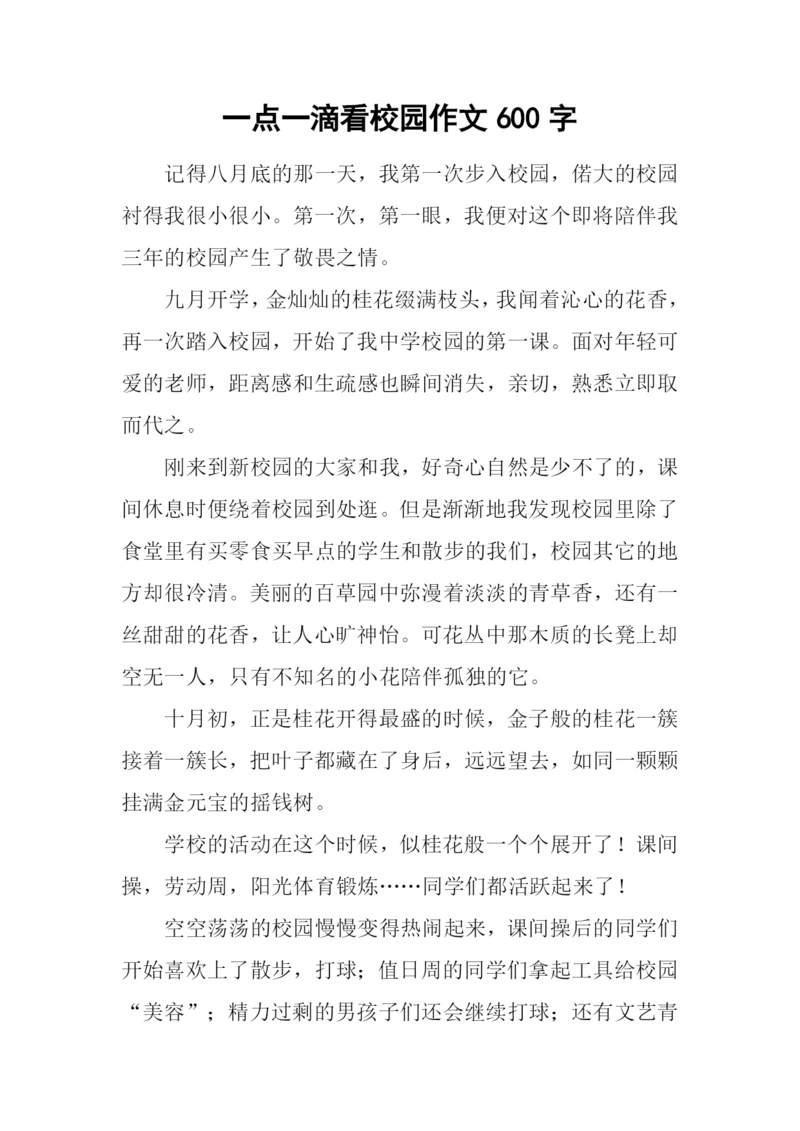 一点一滴看校园作文 600 字

记得八月底的那一天，我第一次步入校园，偌大的校园衬得我很小很小。第一次，第一眼，我便对这个即将陪伴我三年的校园产生了敬畏之情。

九月开学，金灿灿的桂花缀满枝头，我闻着沁心的花香，再一次踏入校园，开始了我中学校园的第一课。面对年轻可爱的老师，距离感和生疏感也瞬间消失，亲切，熟悉立即取而代之。

刚来到新校园的大家和我，好奇心自然是少不了的，课间休息时便绕着校园到处逛。但是渐渐地我发现校园里除了食堂里有买零食买早点的学生和散步的我们，校园其它的地方却很冷清。美丽的百草园中弥漫着淡淡的青草香，还有一丝甜甜的花香，让人心旷神怡。可花丛中那木质的长凳上却空无一人，只有不知名的小花陪伴孤独的它。

十月初，正是桂花开得最盛的时候，金子般的桂花一簇接着一簇长，把叶子都藏在了身后，远远望去，如同一颗颗挂满金元宝的摇钱树。

学校的活动在这个时候，似桂花般一个个展开了！课间操，劳动周，阳光体育锻炼……同学们都活跃起来了！

空空荡荡的校园慢慢变得热闹起来，课间操后的同学们开始喜欢上了散步，打球；值日周的同学们拿起工具给校园“美容”；精力过剩的男孩子们还会继续打球；还有文艺青